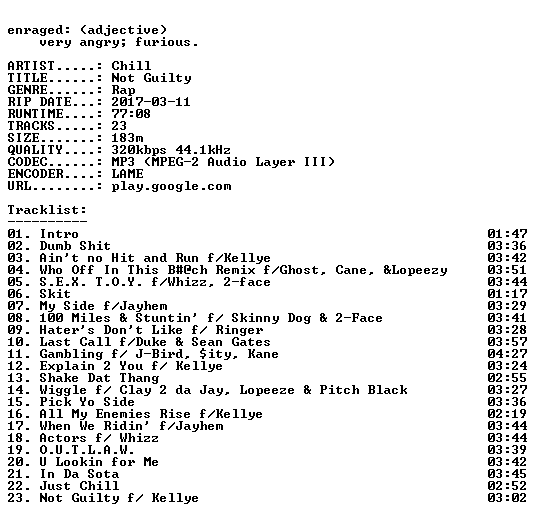 enraged: (adjective)
very angry; furious.

ARTIST.....: Chill
TITLE......: Not Guilty
GENRE......: Rap
RIP DATE...: 2017-03-11
RUNTIME....: 77:08
TRACKS.....: 23
SIZE.......: 183m
QUALITY....: 320kbps 44.1kHz
CODEC......: MP3 (MPEG-2 Audio Layer III)
ENCODER....: LAME
URL........: play.google.com

Tracklist:
----------

01. Intro 01:47
02. Dumb Shit 03:36
03. Ain't no Hit and Run f/Kellye 03:42
04. Who Off In This B#@ch Remix f/Ghost, Cane, &Lopeezy 03:51
05. S.E.X. T.O.Y. f/Whizz, 2-face 03:44
06. Skit 01:17
07. My Side f/Jayhem 03:29
08. 100 Miles & Stuntin' f/ Skinny Dog & 2-Face 03:41
09. Hater's Don't Like f/ Ringer 03:28
10. Last Call f/Duke & Sean Gates 03:57
11. Gambling f/ J-Bird, $ity, Kane 04:27
12. Explain 2 You f/ Kellye 03:24
13. Shake Dat Thang 02:55
14. Wiggle f/ Clay 2 da Jay, Lopeeze & Pitch Black 03:27
15. Pick Yo Side 03:36
16. All My Enemies Rise f/Kellye 02:19
17. When We Ridin' f/Jayhem 03:44
18. Actors f/ Whizz 03:44
19. O.U.T.L.A.W. 03:39
20. U Lookin for Me 03:42
21. In Da Sota 03:45
22. Just Chill 02:52
23. Not Guilty f/ Kellye 03:02